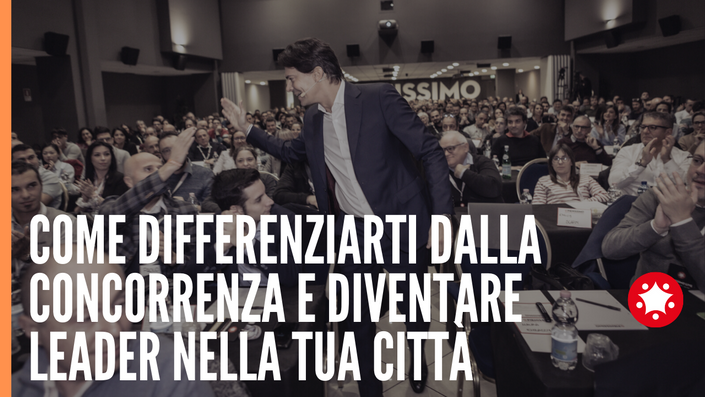 ISSIMO

COME DIFFERENZIARTI DALLA CONCORRENZA E DIVENTARE LEADER NELLA TUA CITTÀ